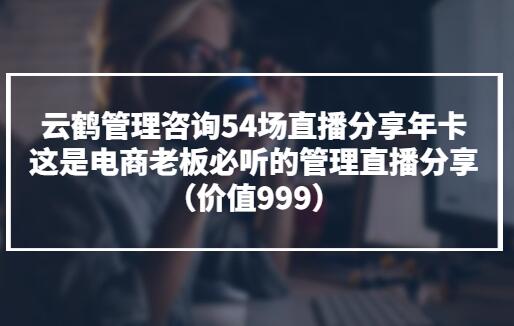 云鹤管理咨询54场直播分享年卡
这是电商老板必听的管理直播分享
（价值999）